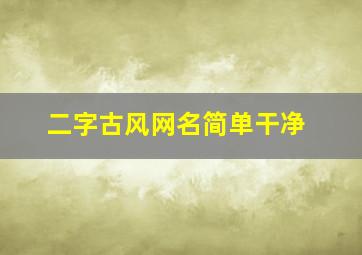 二字古风网名简单干净